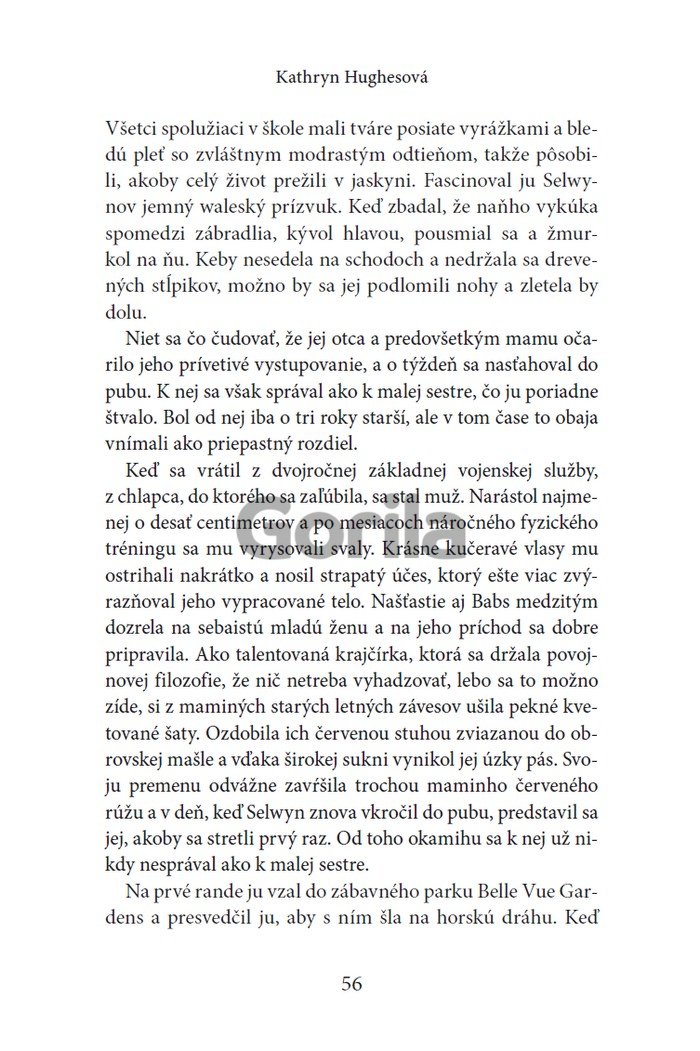 Kathryn Hughesová

Všetci spolužiaci v škole mali tváre posiate vyrážkami a bledú pleť so zvláštnym modrastým odtieňom, takže pôsobili, akoby celý život prežili v jaskyni. Fascinoval ju Selwynov jemný waleský prízvuk. Keď zbadal, že naňho vykúka spomedzi zábradlia, kývol hlavou, pousmial sa a žmurkol na ňu. Keby nesedela na schodoch a nedržala sa drevených stĺpikov, možno by sa jej podlomili nohy a zletela by dolu.

Niet sa čo čudovať, že jej otca a predovšetkým mamu očarilo jeho prívetivé vystupovanie, a o týždeň sa nasťahoval do pubu. K nej sa však správal ako k malej sestre, čo ju poriadne štvalo. Bol od nej iba o tri roky starší, ale v tom čase to obaja vnímali ako priepastný rozdiel.

Keď sa vrátil z dvojročnej základnej vojenskej služby, z chlapca, do ktorého sa zaľúbila, sa stal muž. Narástol najmenej o desať centimetrov a po mesiacoch náročného fyzického tréningu sa mu vyrysovali svaly. Krásne kučeravé vlasy mu ostrihali nakrátko a nosil strapatý účes, ktorý ešte viac zvýrazňoval jeho vypracované telo. Našťastie aj Babs medzitým dozrela na sebaistú mladú ženu a na jeho príchod sa dobre pripravila. Ako talentovaná krajčírka, ktorá sa držala povojnovej filozofie, že nič netreba vyhadzovať, lebo sa to možno zíde, si z maminých starých letných závesov ušila pekné kvetované šaty. Ozdobila ich červenou stuhou zviazanou do obrovskej mašle a vďaka širokej sukni vynikol jej úzky pás. Svoju premenu odvážne zavŕšila trochou maminho červeného rúžu a v deň, keď Selwyn znova vkročil do pubu, predstavil sa jej, akoby sa stretli prvý raz. Od toho okamihu sa k nej už nikdy nesprával ako k malej sestre.

Na prvé rande ju vzal do zábavného parku Belle Vue Gardens a presvedčil ju, aby s ním šla na horskú dráhu. Keď

Gorila

56